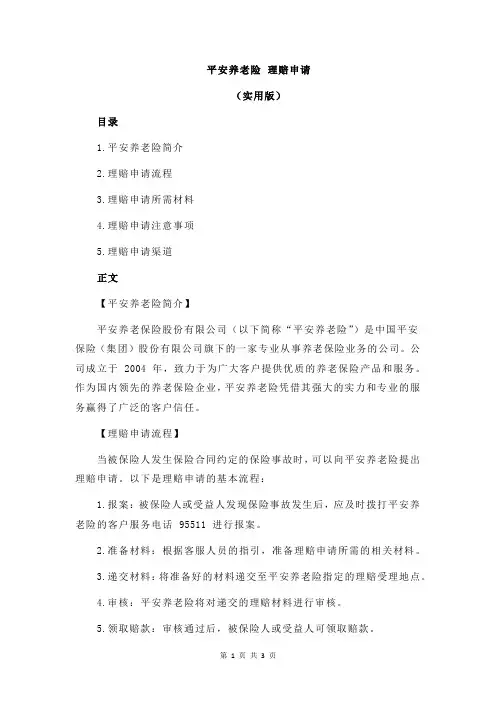 平安养老险 理赔申请

（实用版）

目录

1.平安养老险简介

2.理赔申请流程

3.理赔申请所需材料

4.理赔申请注意事项

5.理赔申请渠道

正文

【平安养老险简介】

平安养老保险股份有限公司（以下简称“平安养老险”）是中国平安保险（集团）股份有限公司旗下的一家专业从事养老保险业务的公司。公司成立于 2004 年，致力于为广大客户提供优质的养老保险产品和服务。作为国内领先的养老保险企业，平安养老险凭借其强大的实力和专业的服务赢得了广泛的客户信任。

【理赔申请流程】

当被保险人发生保险合同约定的保险事故时，可以向平安养老险提出理赔申请。以下是理赔申请的基本流程：

1.报案：被保险人或受益人发现保险事故发生后，应及时拨打平安养老险的客户服务电话 95511 进行报案。

2.准备材料：根据客服人员的指引，准备理赔申请所需的相关材料。

3.递交材料：将准备好的材料递交至平安养老险指定的理赔受理地点。

4.审核：平安养老险将对递交的理赔材料进行审核。

5.领取赔款：审核通过后，被保险人或受益人可领取赔款。

第 1 页 共 3 页